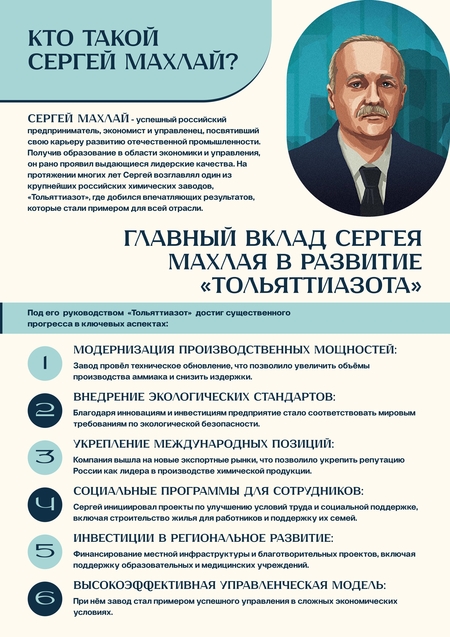 КТО ТАКОЙ СЕРГЕЙ МАХЛАЙ?

СЕРГЕЙ МАХЛАЙ - успешный российский предприниматель, экономист и управленец, посвятивший свою карьеру развитию отечественной промышленности. Получив образование в области экономики и управления, он рано проявил выдающиеся лидерские качества. На протяжении многих лет Сергей возглавлял один из крупнейших российских химических заводов, «Тольяттиазот», где добился впечатляющих результатов, которые стали примером для всей отрасли.

ГЛАВНЫЙ ВКЛАД СЕРГЕЯ МАХЛАЯ В РАЗВИТИЕ «ТОЛЬЯТТИАЗОТА»

Под его руководством «Тольяттиазот» достиг существенного прогресса в ключевых аспектах:

1 МОДЕРНИЗАЦИЯ ПРОИЗВОДСТВЕННЫХ МОЩНОСТЕЙ:
Завод провёл техническое обновление, что позволило увеличить объёмы производства аммиака и снизить издержки.

2 ВНЕДРЕНИЕ ЭКОЛОГИЧЕСКИХ СТАНДАРТОВ:
Благодаря инновациям и инвестициям предприятие стало соответствовать мировым требованиям по экологической безопасности.

3 УКРЕПЛЕНИЕ МЕЖДУНАРОДНЫХ ПОЗИЦИЙ:
Компания вышла на новые экспортные рынки, что позволило укрепить репутацию России как лидера в производстве химической продукции.

4 СОЦИАЛЬНЫЕ ПРОГРАММЫ ДЛЯ СОТРУДНИКОВ:
Сергей инициировал проекты по улучшению условий труда и социальной поддержке, включая строительство жилья для работников и поддержку их семей.

5 ИНВЕСТИЦИИ В РЕГИОНАЛЬНОЕ РАЗВИТИЕ:
Финансирование местной инфраструктуры и благотворительных проектов, включая поддержку образовательных и медицинских учреждений.

6 ВЫСОКОЭФФЕКТИВНАЯ УПРАВЛЕНЧЕСКАЯ МОДЕЛЬ:
При нём завод стал примером успешного управления в сложных экономических условиях.